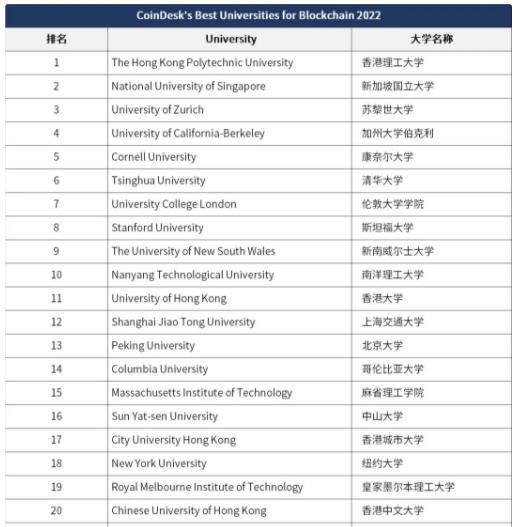 CoinDesk's Best Universities for Blockchain 2022

| 排名 | University | 大学名称 |
|---|---|---|
| 1 | The Hong Kong Polytechnic University | 香港理工大学 |
| 2 | National University of Singapore | 新加坡国立大学 |
| 3 | University of Zurich | 苏黎世大学 |
| 4 | University of California-Berkeley | 加州大学伯克利 |
| 5 | Cornell University | 康奈尔大学 |
| 6 | Tsinghua University | 清华大学 |
| 7 | University College London | 伦敦大学学院 |
| 8 | Stanford University | 斯坦福大学 |
| 9 | The University of New South Wales | 新南威尔士大学 |
| 10 | Nanyang Technological University | 南洋理工大学 |
| 11 | University of Hong Kong | 香港大学 |
| 12 | Shanghai Jiao Tong University | 上海交通大学 |
| 13 | Peking University | 北京大学 |
| 14 | Columbia University | 哥伦比亚大学 |
| 15 | Massachusetts Institute of Technology | 麻省理工学院 |
| 16 | Sun Yat-sen University | 中山大学 |
| 17 | City University Hong Kong | 香港城市大学 |
| 18 | New York University | 纽约大学 |
| 19 | Royal Melbourne Institute of Technology | 皇家墨尔本理工大学 |
| 20 | Chinese University of Hong Kong | 香港中文大学 |